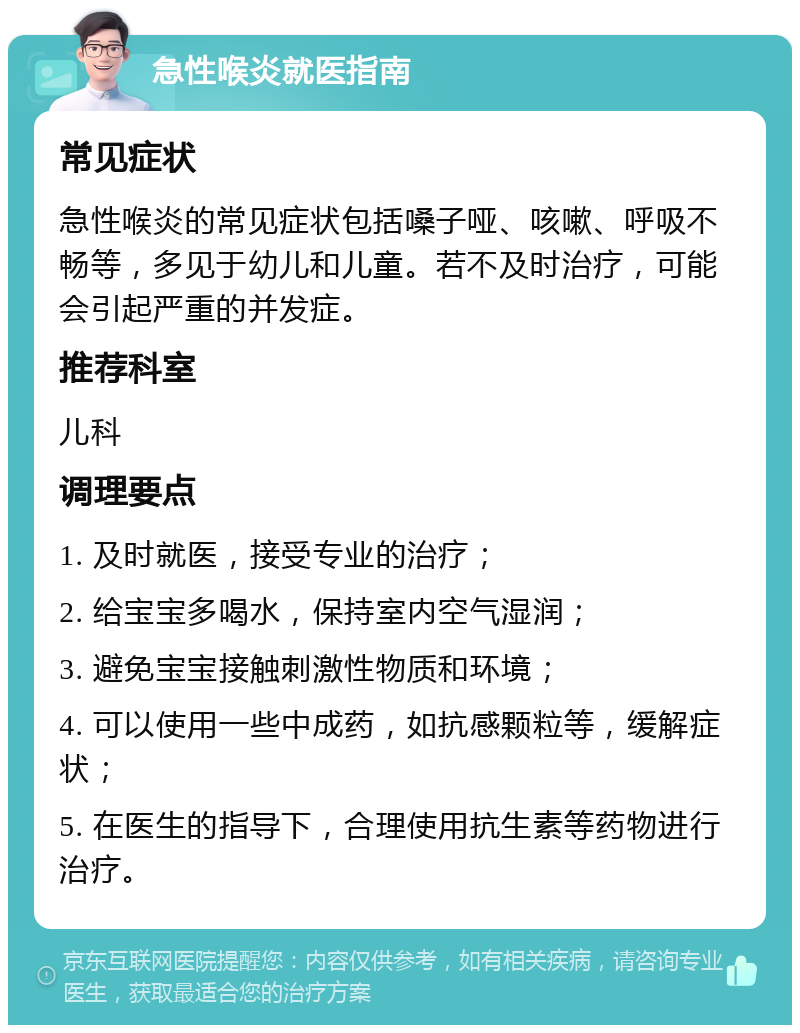 急性喉炎就医指南

常见症状

急性喉炎的常见症状包括嗓子哑、咳嗽、呼吸不畅等，多见于幼儿和儿童。若不及时治疗，可能会引起严重的并发症。

推荐科室

儿科

调理要点

1. 及时就医，接受专业的治疗；

2. 给宝宝多喝水，保持室内空气湿润；

3. 避免宝宝接触刺激性物质和环境；

4. 可以使用一些中成药，如抗感颗粒等，缓解症状；

5. 在医生的指导下，合理使用抗生素等药物进行治疗。

京东互联网医院提醒您：内容仅供参考，如有相关疾病，请咨询专业医生，获取最适合您的治疗方案